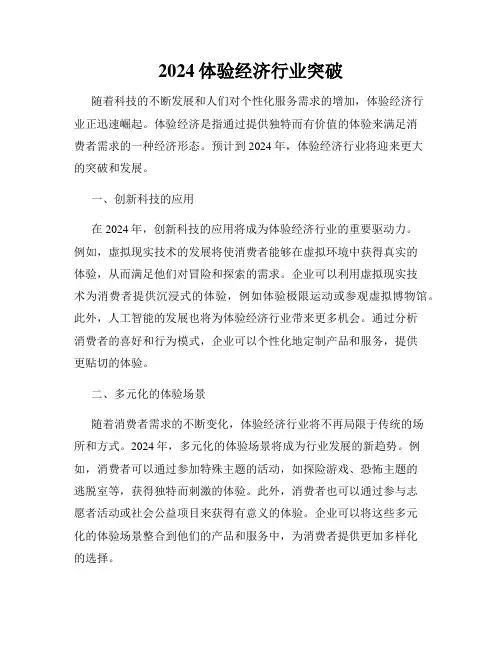 2024 体验经济行业突破

随着科技的不断发展和人们对个性化服务需求的增加，体验经济行业正迅速崛起。体验经济是指通过提供独特而有价值的体验来满足消费者需求的一种经济形态。预计到 2024 年，体验经济行业将迎来更大的突破和发展。

一、创新科技的应用

在 2024 年，创新科技的应用将成为体验经济行业的重要驱动力。例如，虚拟现实技术的发展将使消费者能够在虚拟环境中获得真实的体验，从而满足他们对冒险和探索的需求。企业可以利用虚拟现实技术为消费者提供沉浸式的体验，例如体验极限运动或参观虚拟博物馆。此外，人工智能的发展也将为体验经济行业带来更多机会。通过分析消费者的喜好和行为模式，企业可以个性化地定制产品和服务，提供更贴切的体验。

二、多元化的体验场景

随着消费者需求的不断变化，体验经济行业将不再局限于传统的场所和方式。2024 年，多元化的体验场景将成为行业发展的新趋势。例如，消费者可以通过参加特殊主题的活动，如探险游戏、恐怖主题的逃脱室等，获得独特而刺激的体验。此外，消费者也可以通过参与志愿者活动或社会公益项目来获得有意义的体验。企业可以将这些多元化的体验场景整合到他们的产品和服务中，为消费者提供更加多样化的选择。